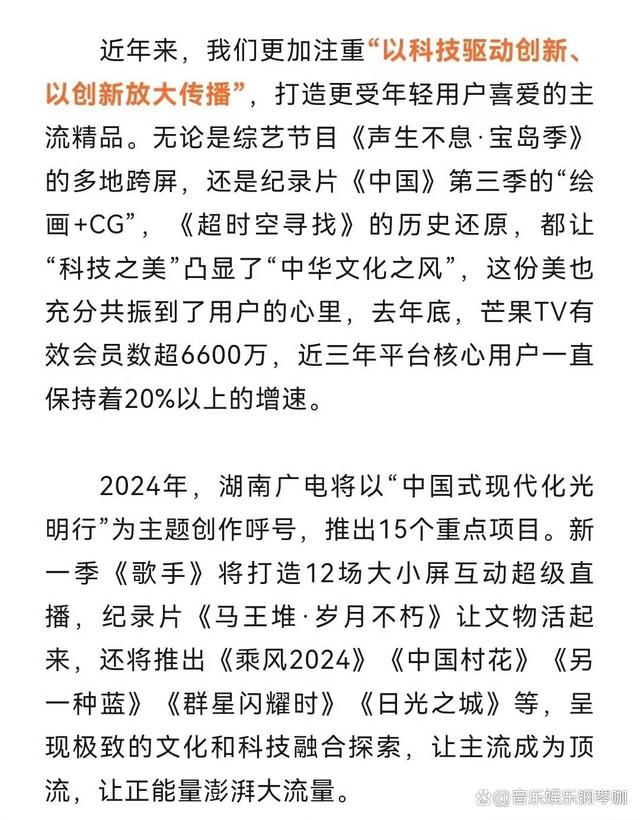 近年来，我们更加注重“以科技驱动创新、以创新放大传播”，打造更受年轻用户喜爱的主流精品。无论是综艺节目《声生不息·宝岛季》的多地跨屏，还是纪录片《中国》第三季的“绘画+CG”，《超时空寻找》的历史还原，都让“科技之美”凸显了“中华文化之风”，这份美也充分共振到了用户的心里，去年底，芒果TV有效会员数超6600万，近三年平台核心用户一直保持着20%以上的增速。

2024年，湖南广电将以“中国式现代化光明行”为主题创作呼号，推出15个重点项目。新一季《歌手》将打造12场大小屏互动超级直播，纪录片《马王堆·岁月不朽》让文物活起来，还将推出《乘风2024》《中国村花》《另一种蓝》《群星闪耀时》《日光之城》等，呈现极致的文化和科技融合探索，让主流成为顶流，让正能量澎湃大流量。

@音乐娱乐钢琴咖